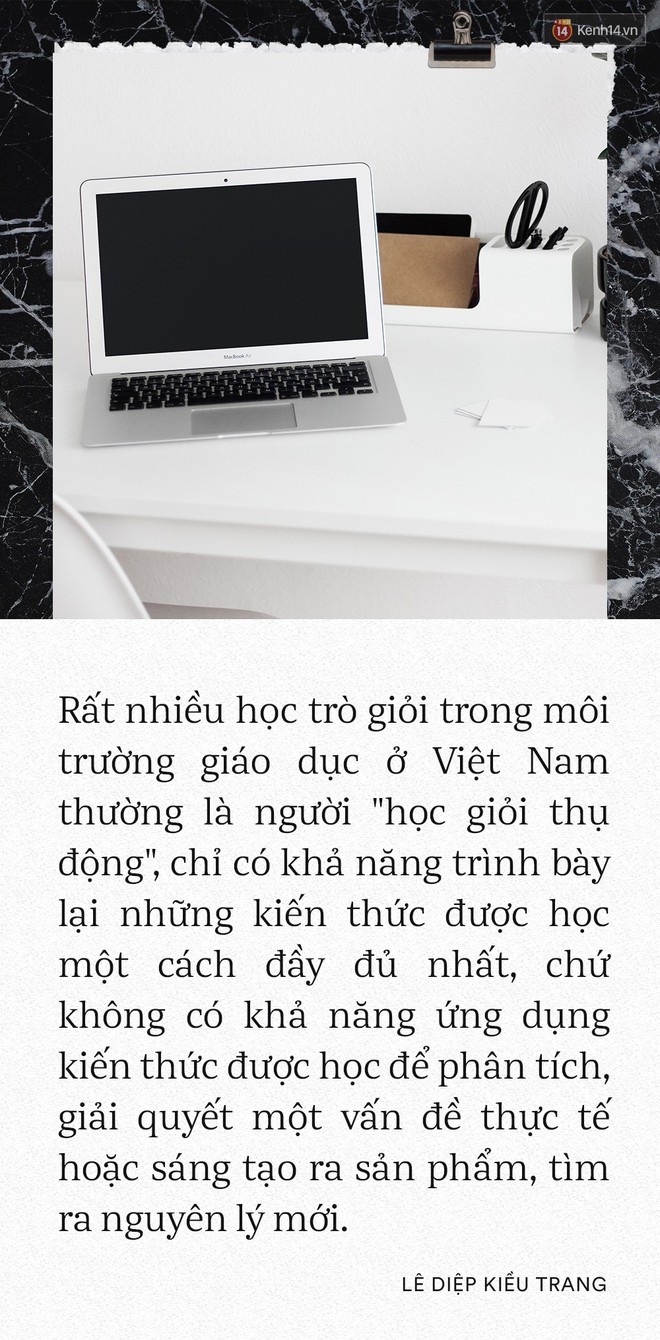 14 Kenh14.vn

MacBook Air

Rất nhiều học trò giỏi trong môi trường giáo dục ở Việt Nam thường là người "học giỏi thụ động", chỉ có khả năng trình bày lại những kiến thức được học một cách đầy đủ nhất, chứ không có khả năng ứng dụng kiến thức được học để phân tích, giải quyết một vấn đề thực tế hoặc sáng tạo ra sản phẩm, tìm ra nguyên lý mới.

LÊ DIỆP KIỀU TRANG